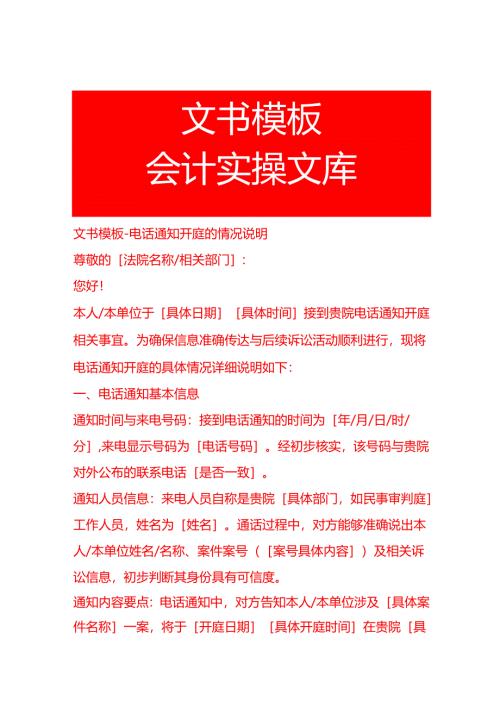 文书模板
会计实操文库

文书模板-电话通知开庭的情况说明

尊敬的［法院名称/相关部门］：

您好！

本人/本单位于［具体日期］［具体时间］接到贵院电话通知开庭相关事宜。为确保信息准确传达与后续诉讼活动顺利进行，现将电话通知开庭的具体情况详细说明如下：

一、电话通知基本信息

通知时间与来电号码：接到电话通知的时间为［年/月/日/时/分］,来电显示号码为［电话号码］。经初步核实，该号码与贵院对外公布的联系电话［是否一致］。

通知人员信息：来电人员自称是贵院［具体部门，如民事审判庭］工作人员，姓名为［姓名］。通话过程中，对方能够准确说出本人/本单位姓名/名称、案件案号（［案号具体内容］）及相关诉讼信息，初步判断其身份具有可信度。

通知内容要点：电话通知中，对方告知本人/本单位涉及［具体案件名称］一案，将于［开庭日期］［具体开庭时间］在贵院［具